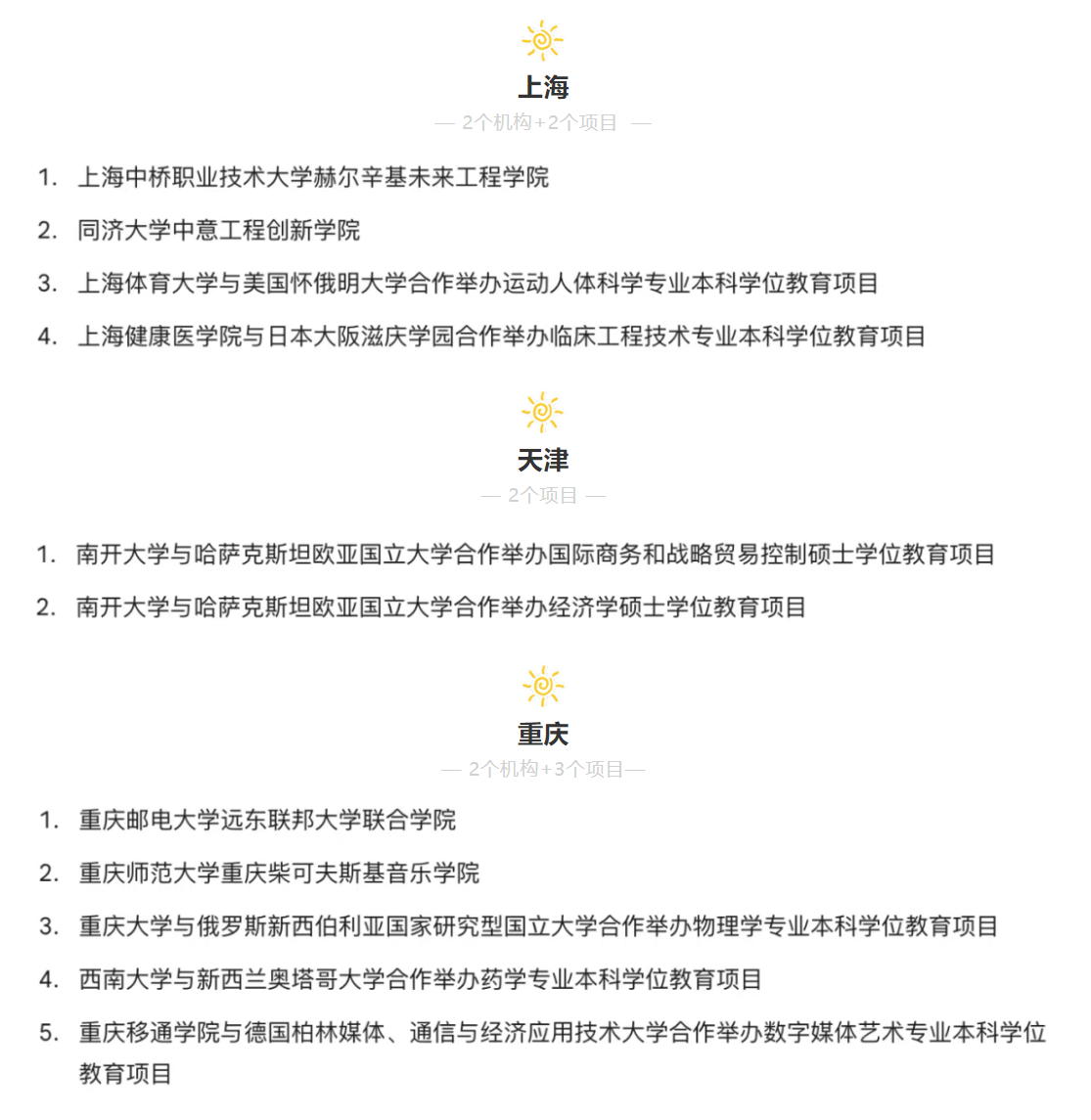 上海

— 2个机构+2个项目 —

1. 上海中桥职业技术大学赫尔辛基未来工程学院
2. 同济大学中意工程创新学院
3. 上海体育大学与美国怀俄明大学合作举办运动人体科学专业本科学位教育项目
4. 上海健康医学院与日本大阪滋庆学园合作举办临床工程技术专业本科学位教育项目

天津

— 2个项目 —

1. 南开大学与哈萨克斯坦欧亚国立大学合作举办国际商务和战略贸易控制硕士学位教育项目
2. 南开大学与哈萨克斯坦欧亚国立大学合作举办经济学硕士学位教育项目

重庆

— 2个机构+3个项目—

1. 重庆邮电大学远东联邦大学联合学院
2. 重庆师范大学重庆柴可夫斯基音乐学院
3. 重庆大学与俄罗斯新西伯利亚国家研究型国立大学合作举办物理学专业本科学位教育项目
4. 西南大学与新西兰奥塔哥大学合作举办药学专业本科学位教育项目
5. 重庆移通学院与德国柏林媒体、通信与经济应用技术大学合作举办数字媒体艺术专业本科学位教育项目